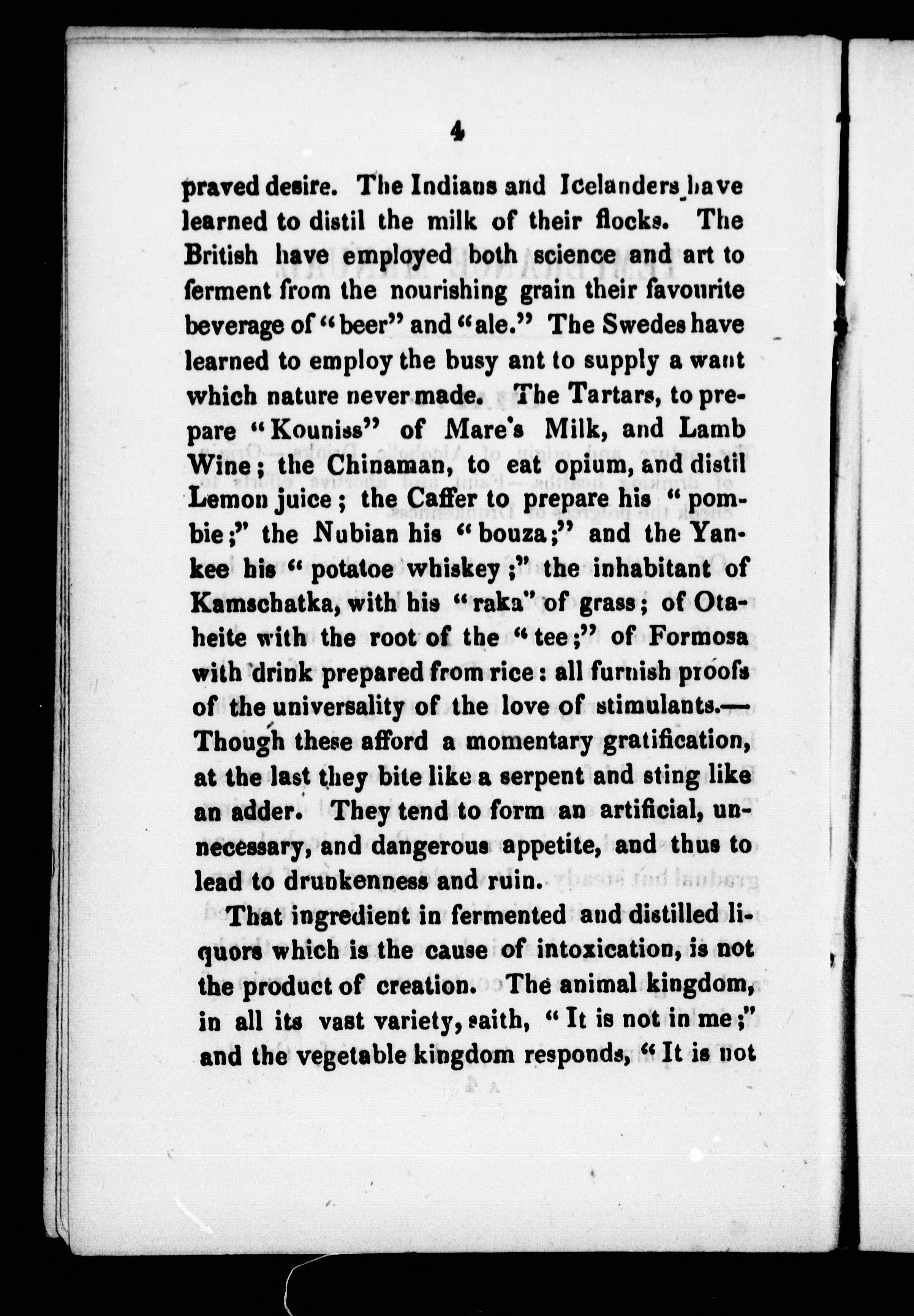 4

praved desire. The Indians and Icelanders have learned to distil the milk of their flocks. The British have employed both science and art to ferment from the nourishing grain their favourite beverage of "beer" and "ale." The Swedes have learned to employ the busy ant to supply a want which nature never made. The Tartars, to prepare "Kouniss" of Mare's Milk, and Lamb Wine; the Chinaman, to eat opium, and distil Lemon juice; the Caffer to prepare his "pombie;" the Nubian his "bouza;" and the Yankee his "potatoe whiskey;" the inhabitant of Kamschatka, with his "raka" of grass; of Otaheite with the root of the "tee;" of Formosa with drink prepared from rice: all furnish proofs of the universality of the love of stimulants.—Though these afford a momentary gratification, at the last they bite like a serpent and sting like an adder. They tend to form an artificial, unnecessary, and dangerous appetite, and thus to lead to drunkenness and ruin.

That ingredient in fermented and distilled liquors which is the cause of intoxication, is not the product of creation. The animal kingdom, in all its vast variety, saith, "It is not in me;" and the vegetable kingdom responds, "It is not